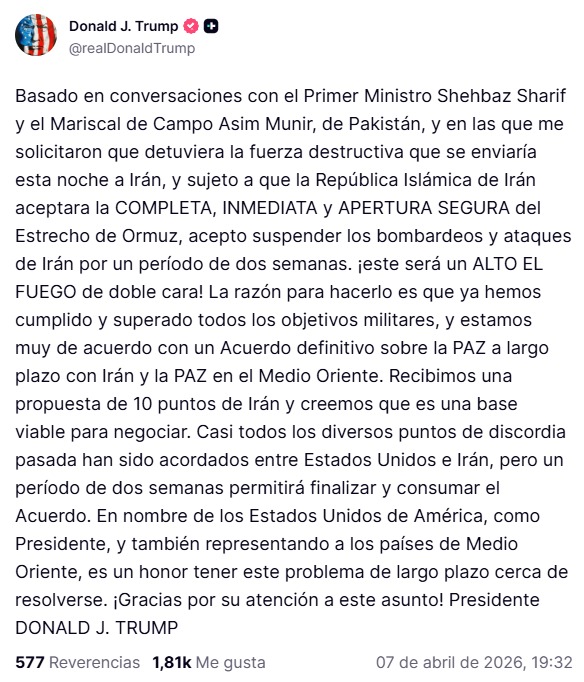 Donald J. Trump
@realDonaldTrump

Basado en conversaciones con el Primer Ministro Shehbaz Sharif y el Mariscal de Campo Asim Munir, de Pakistán, y en las que me solicitaron que detuviera la fuerza destructiva que se enviaría esta noche a Irán, y sujeto a que la República Islámica de Irán aceptara la COMPLETA, INMEDIATA y APERTURA SEGURA del Estrecho de Ormuz, acepto suspender los bombardeos y ataques de Irán por un período de dos semanas. ¡este será un ALTO EL FUEGO de doble cara! La razón para hacerlo es que ya hemos cumplido y superado todos los objetivos militares, y estamos muy de acuerdo con un Acuerdo definitivo sobre la PAZ a largo plazo con Irán y la PAZ en el Medio Oriente. Recibimos una propuesta de 10 puntos de Irán y creemos que es una base viable para negociar. Casi todos los diversos puntos de discordia pasada han sido acordados entre Estados Unidos e Irán, pero un período de dos semanas permitirá finalizar y consumar el Acuerdo. En nombre de los Estados Unidos de América, como Presidente, y también representando a los países de Medio Oriente, es un honor tener este problema de largo plazo cerca de resolverse. ¡Gracias por su atención a este asunto! Presidente DONALD J. TRUMP

577 Reverencias 1,81k Me gusta 07 de abril de 2026, 19:32